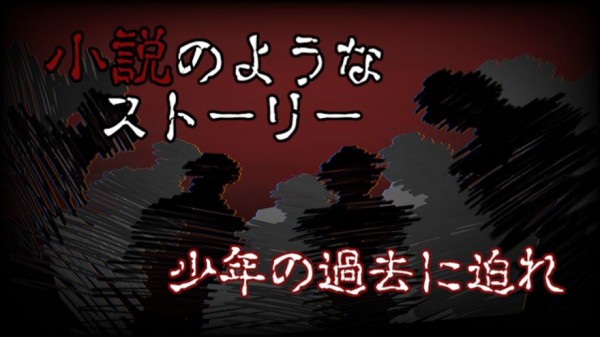 小説のような
ストーリー

少年の過去に迫れ